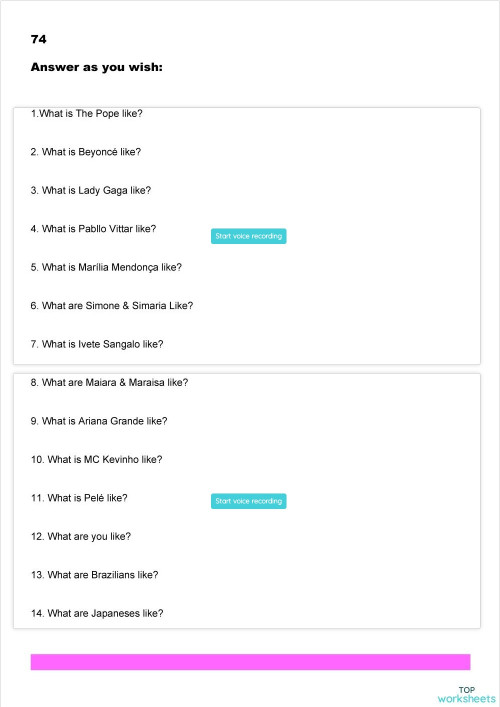 74

Answer as you wish:

1.What is The Pope like?

2. What is Beyoncé like?

3. What is Lady Gaga like?

4. What is Pabllo Vittar like?

Start voice recording

5. What is Marília Mendonça like?

6. What are Simone & Simaria Like?

7. What is Ivete Sangalo like?

8. What are Maiara & Maraisa like?

9. What is Ariana Grande like?

10. What is MC Kevinho like?

11. What is Pelé like?

Start voice recording

12. What are you like?

13. What are Brazilians like?

14. What are Japaneses like?

TOP worksheets